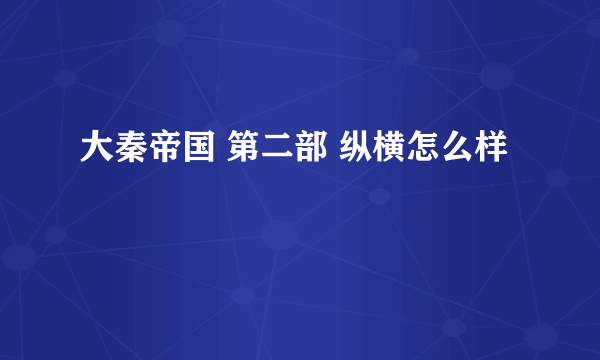 大秦帝国 第二部 纵横怎么样